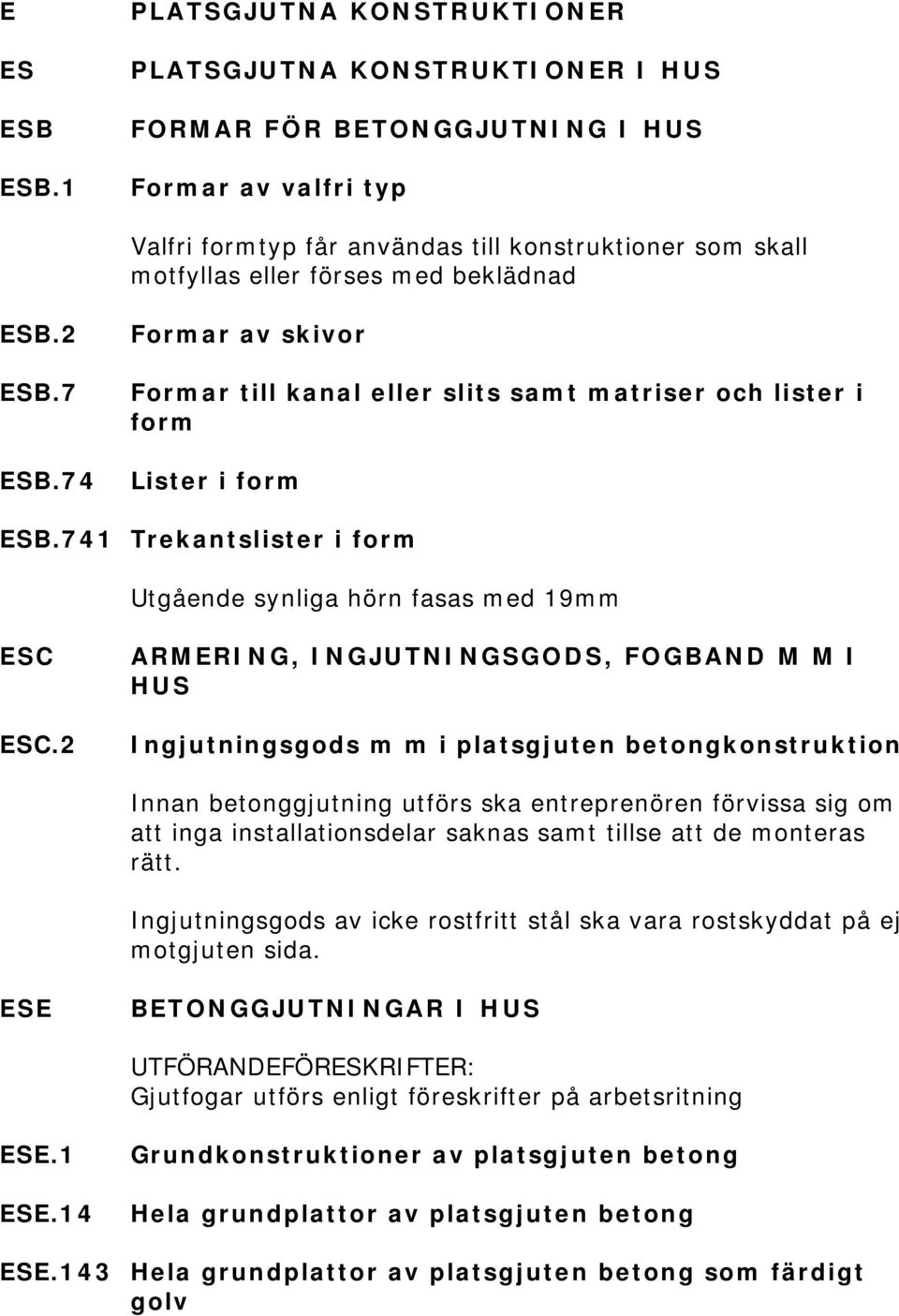 E PLATSGJUTNA KONSTRUKTIONER

ES PLATSGJUTNA KONSTRUKTIONER I HUS

ESB FORMAR FÖR BETONGGJUTNING I HUS

ESB.1 Formar av valfri typ

Valfri formtyp får användas till konstruktioner som skall motfyllas eller förses med beklädnad

ESB.2 Formar av skivor

ESB.7 Formar till kanal eller slits samt matriser och lister i form

ESB.74 Lister i form

ESB.741 Trekantslister i form

Utgående synliga hörn fasas med 19mm

ESC ARMERING, INGJUTNINGSGODS, FOGBAND M M I HUS

ESC.2 Ingjutningsgods m m i platsgjuten betongkonstruktion

Innan betonggjutning utförs ska entreprenören förvissa sig om att inga installationsdelar saknas samt tillse att de monteras rätt.

Ingjutningsgods av icke rostfritt stål ska vara rostskyddat på ej motgjuten sida.

ESE BETONGGJUTNINGAR I HUS

UTFÖRANDEFÖRESKRIFTER:
Gjutfogar utförs enligt föreskrifter på arbetsritning

ESE.1 Grundkonstruktioner av platsgjuten betong

ESE.14 Hela grundplattor av platsgjuten betong

ESE.143 Hela grundplattor av platsgjuten betong som färdigt golv